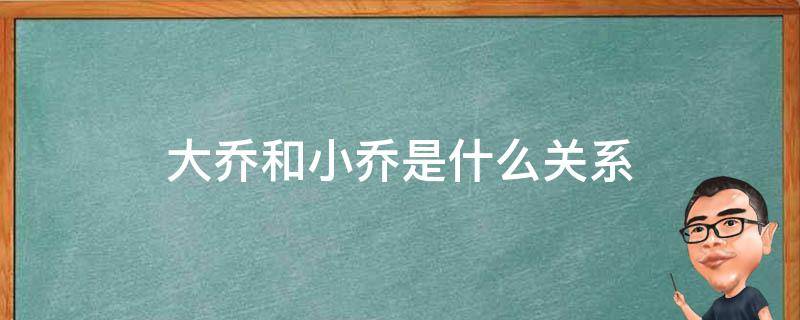 大乔和小乔是什么关系